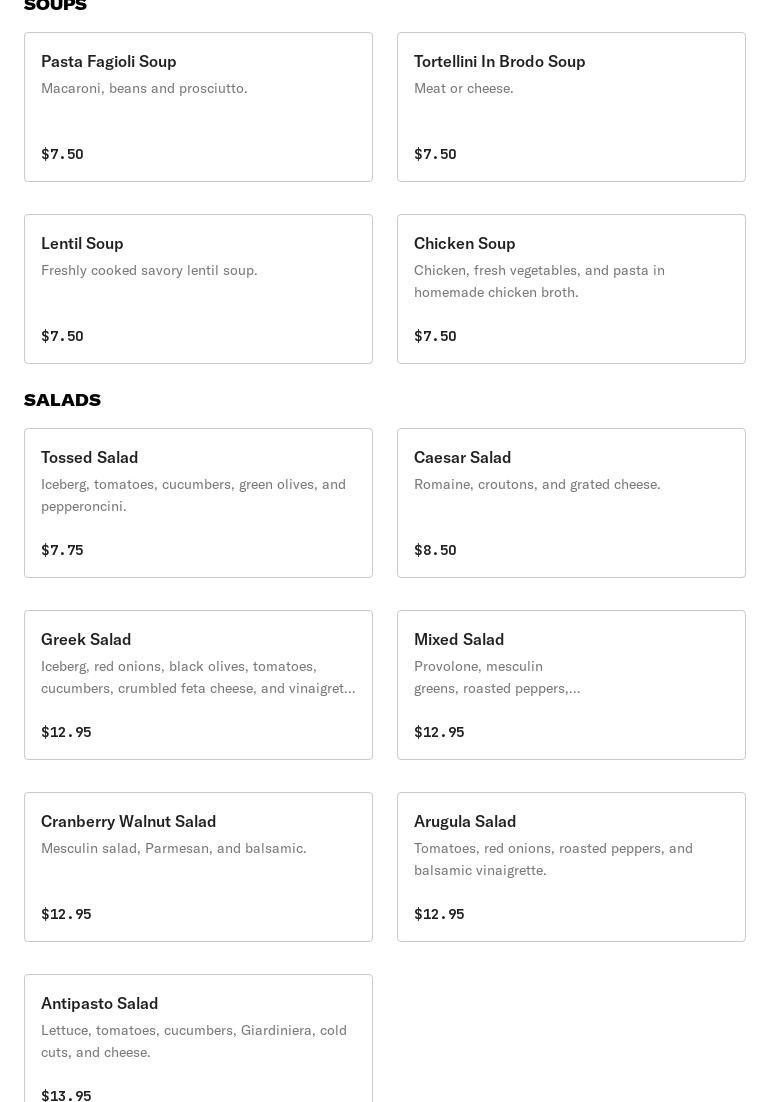 SOUPS

Pasta Fagioli Soup
Macaroni, beans and prosciutto.
$7.50

Tortellini In Brodo Soup
Meat or cheese.
$7.50

Lentil Soup
Freshly cooked savory lentil soup.
$7.50

Chicken Soup
Chicken, fresh vegetables, and pasta in homemade chicken broth.
$7.50

SALADS

Tossed Salad
Iceberg, tomatoes, cucumbers, green olives, and pepperoncini.
$7.75

Caesar Salad
Romaine, croutons, and grated cheese.
$8.50

Greek Salad
Iceberg, red onions, black olives, tomatoes, cucumbers, crumbled feta cheese, and vinaigret...
$12.95

Mixed Salad
Provolone, mesculin greens, roasted peppers,...
$12.95

Cranberry Walnut Salad
Mesculin salad, Parmesan, and balsamic.
$12.95

Arugula Salad
Tomatoes, red onions, roasted peppers, and balsamic vinaigrette.
$12.95

Antipasto Salad
Lettuce, tomatoes, cucumbers, Giardiniera, cold cuts, and cheese.
$13.95